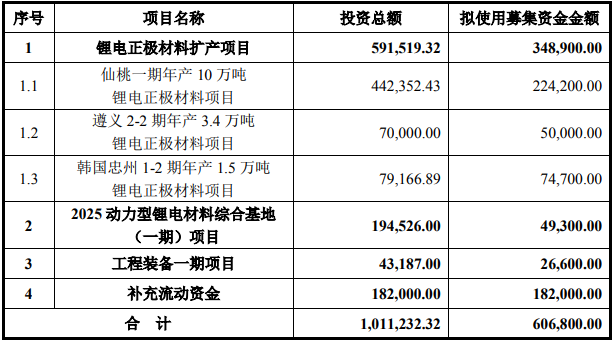 | 序号 | 项目名称 | 投资总额 | 拟使用募集资金金额 |
|---|---|---|---|
| 1 | 锂电正极材料扩产项目 | 591,519.32 | 348,900.00 |
| 1.1 | 仙桃一期年产 10 万吨锂电正极材料项目 | 442,352.43 | 224,200.00 |
| 1.2 | 遵义 2-2 期年产 3.4 万吨锂电正极材料项目 | 70,000.00 | 50,000.00 |
| 1.3 | 韩国忠州 1-2 期年产 1.5 万吨锂电正极材料项目 | 79,166.89 | 74,700.00 |
| 2 | 2025 动力型锂电材料综合基地（一期）项目 | 194,526.00 | 49,300.00 |
| 3 | 工程装备一期项目 | 43,187.00 | 26,600.00 |
| 4 | 补充流动资金 | 182,000.00 | 182,000.00 |
| 合 计 | | 1,011,232.32 | 606,800.00 |